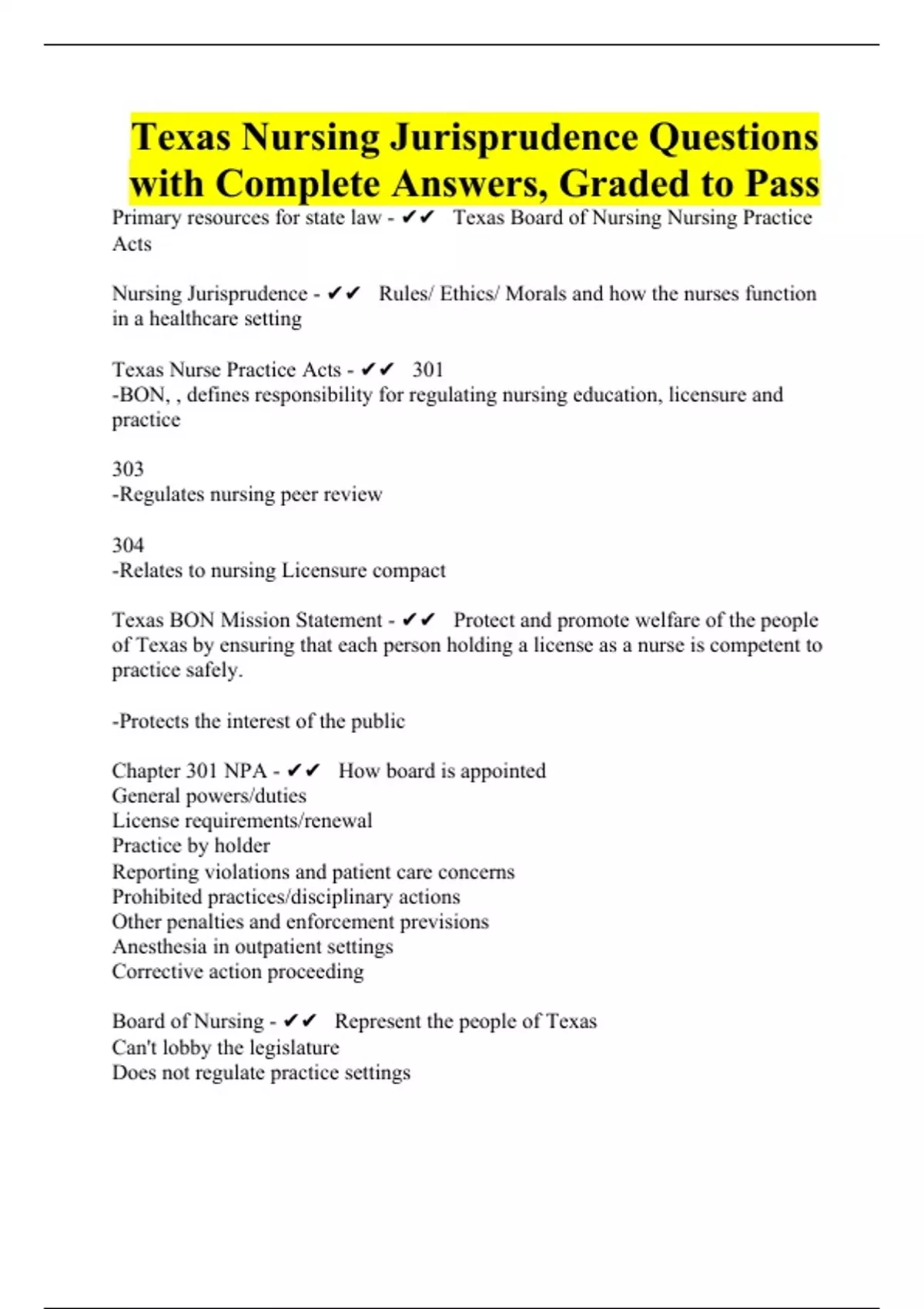 Texas Nursing Jurisprudence Questions with Complete Answers, Graded to Pass

Primary resources for state law - ✔✔ Texas Board of Nursing Nursing Practice Acts

Nursing Jurisprudence - ✔✔ Rules/ Ethics/ Morals and how the nurses function in a healthcare setting

Texas Nurse Practice Acts - ✔✔ 301
-BON, , defines responsibility for regulating nursing education, licensure and practice

303
-Regulates nursing peer review

304
-Relates to nursing Licensure compact

Texas BON Mission Statement - ✔✔ Protect and promote welfare of the people of Texas by ensuring that each person holding a license as a nurse is competent to practice safely.

-Protects the interest of the public

Chapter 301 NPA - ✔✔ How board is appointed
General powers/duties
License requirements/renewal
Practice by holder
Reporting violations and patient care concerns
Prohibited practices/disciplinary actions
Other penalties and enforcement previsions
Anesthesia in outpatient settings
Corrective action proceeding

Board of Nursing - ✔✔ Represent the people of Texas
Can't lobby the legislature
Does not regulate practice settings